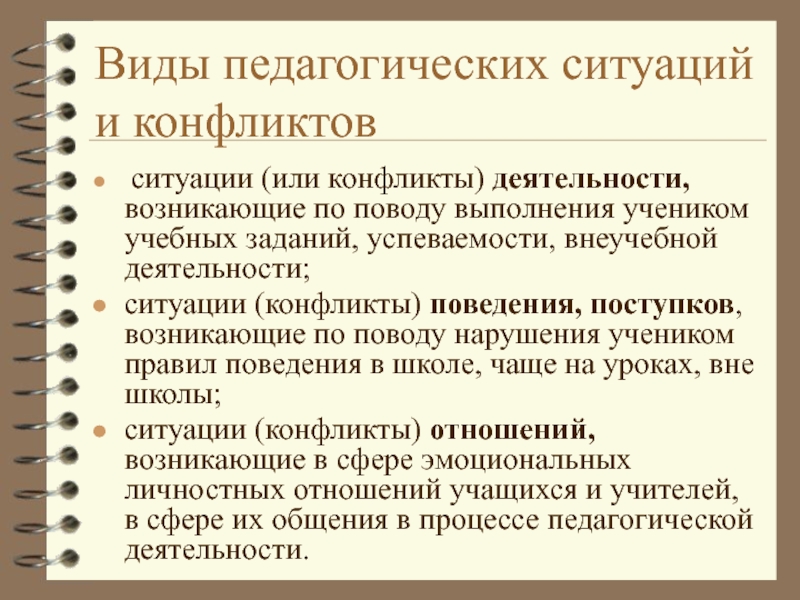 Виды педагогических ситуаций и конфликтов

- ситуации (или конфликты) деятельности, возникающие по поводу выполнения учеником учебных заданий, успеваемости, внеучебной деятельности;
- ситуации (конфликты) поведения, поступков, возникающие по поводу нарушения учеником правил поведения в школе, чаще на уроках, вне школы;
- ситуации (конфликты) отношений, возникающие в сфере эмоциональных личностных отношений учащихся и учителей, в сфере их общения в процессе педагогической деятельности.